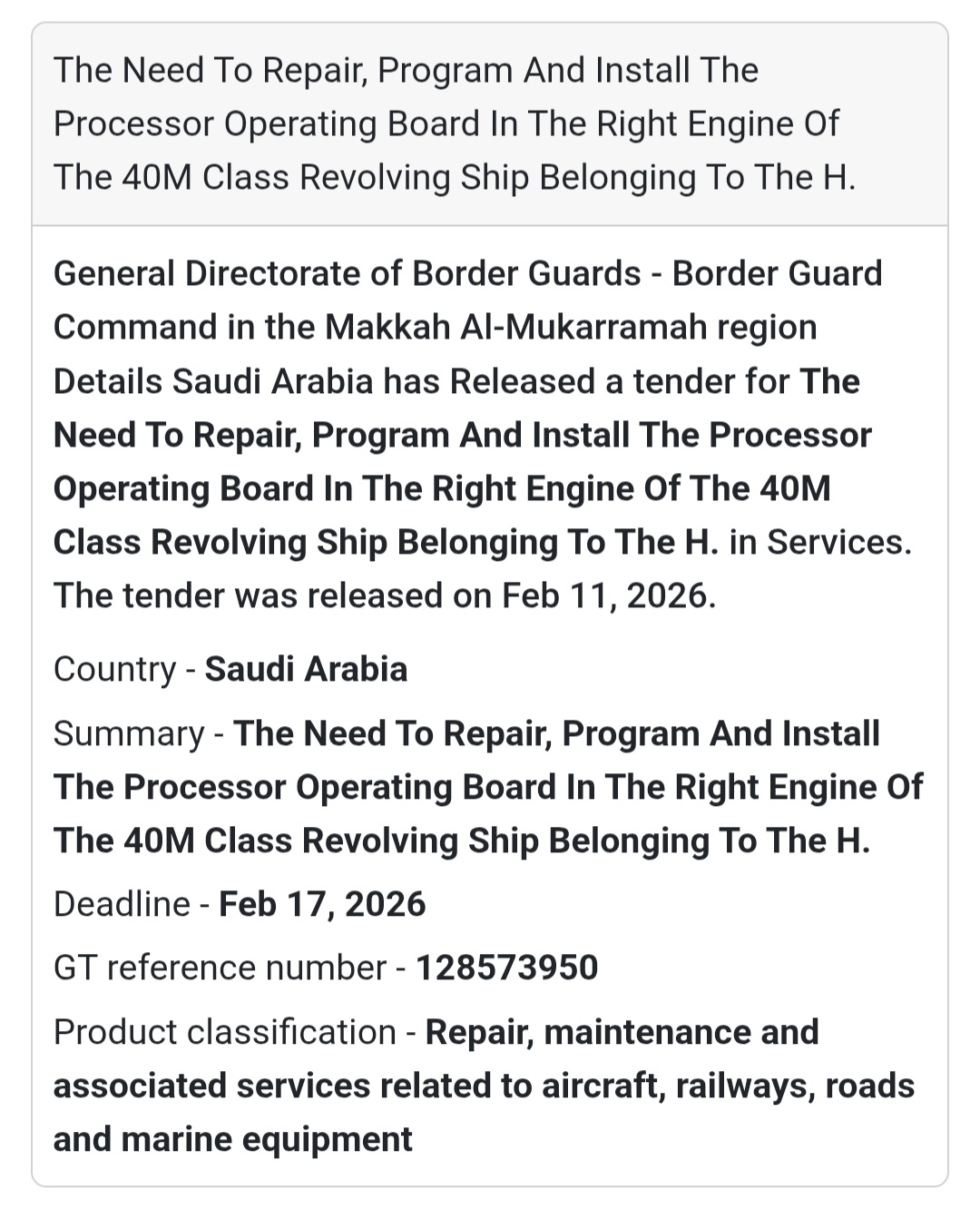 The Need To Repair, Program And Install The Processor Operating Board In The Right Engine Of The 40M Class Revolving Ship Belonging To The H.

General Directorate of Border Guards - Border Guard Command in the Makkah Al-Mukarramah region Details Saudi Arabia has Released a tender for The Need To Repair, Program And Install The Processor Operating Board In The Right Engine Of The 40M Class Revolving Ship Belonging To The H. in Services. The tender was released on Feb 11, 2026.

Country - Saudi Arabia

Summary - The Need To Repair, Program And Install The Processor Operating Board In The Right Engine Of The 40M Class Revolving Ship Belonging To The H.

Deadline - Feb 17, 2026

GT reference number - 128573950

Product classification - Repair, maintenance and associated services related to aircraft, railways, roads and marine equipment